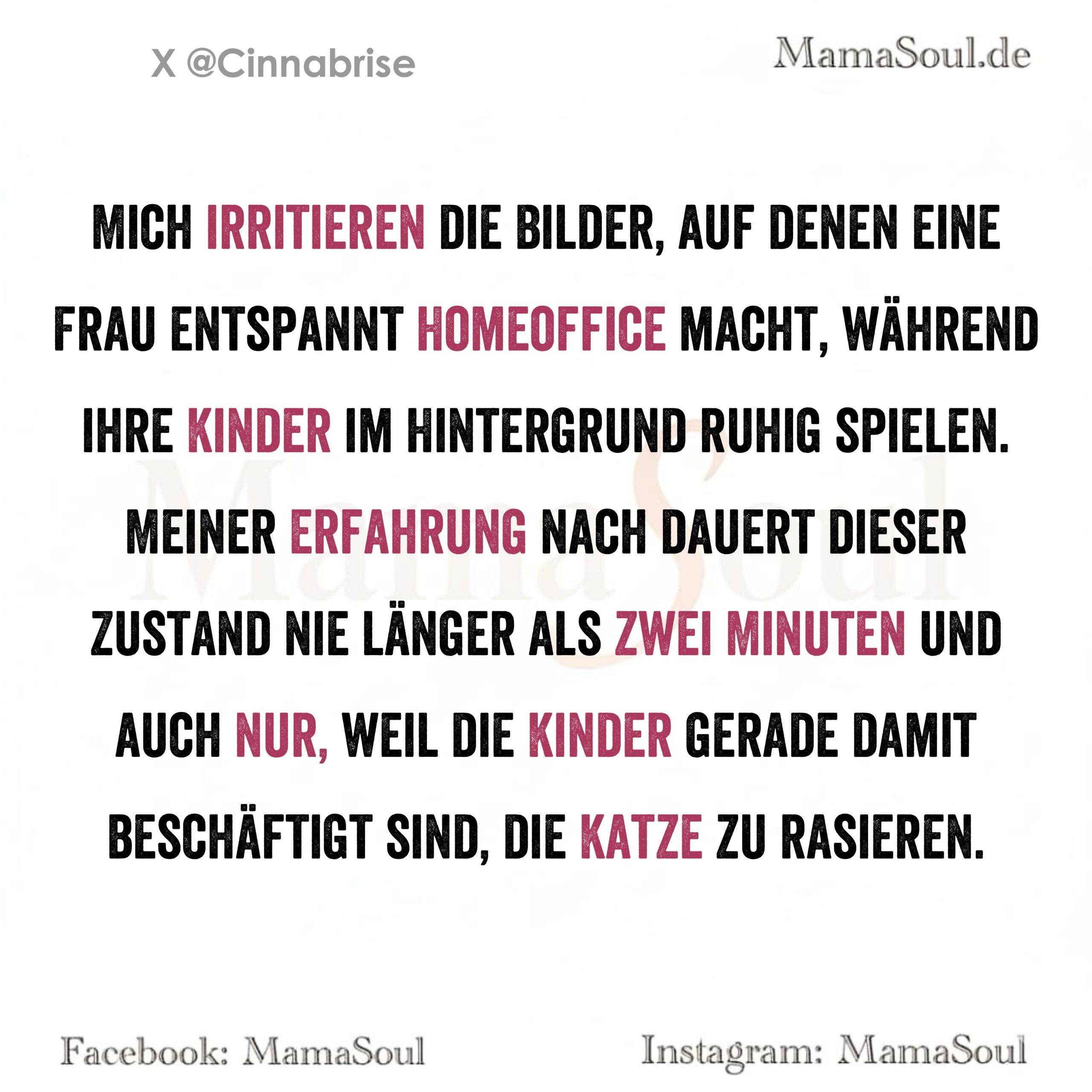 X @Cinnabrise

MamaSoul.de

MICH IRRITIEREN DIE BILDER, AUF DENEN EINE FRAU ENTSPANNT HOMEOFFICE MACHT, WÄHREND IHRE KINDER IM HINTERGRUND RUHIG SPIELEN. MEINER ERFAHRUNG NACH DAUERT DIESER ZUSTAND NIE LÄNGER ALS ZWEI MINUTEN UND AUCH NUR, WEIL DIE KINDER GERADE DAMIT BESCHÄFTIGT SIND, DIE KATZE ZU RASIEREN.

Facebook: MamaSoul

Instagram: MamaSoul

MamaSoul